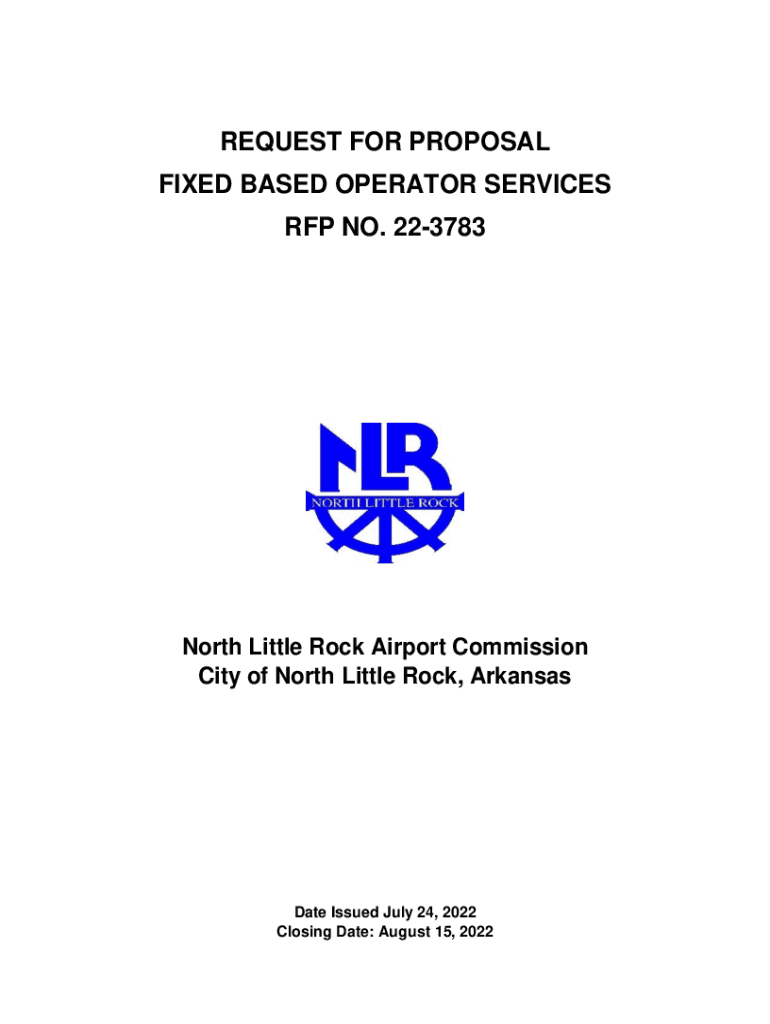 REQUEST FOR PROPOSAL
FIXED BASED OPERATOR SERVICES
RFP NO. 22-3783

NLR
NORTH LITTLE ROCK

North Little Rock Airport Commission
City of North Little Rock, Arkansas

Date Issued July 24, 2022
Closing Date: August 15, 2022